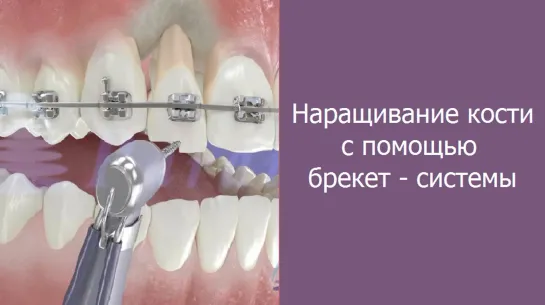 Наращивание кости с помощью брекет - системы